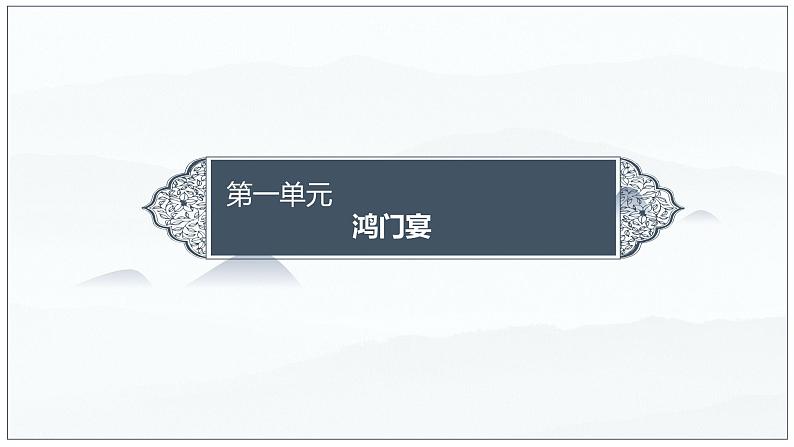 第一单元

鸿门宴